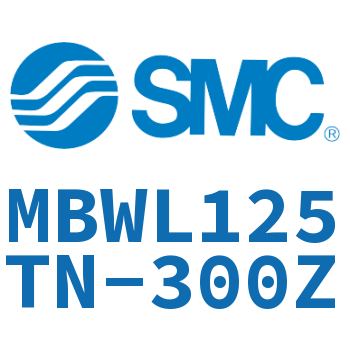 SMC®

MBWL125
TN-300Z